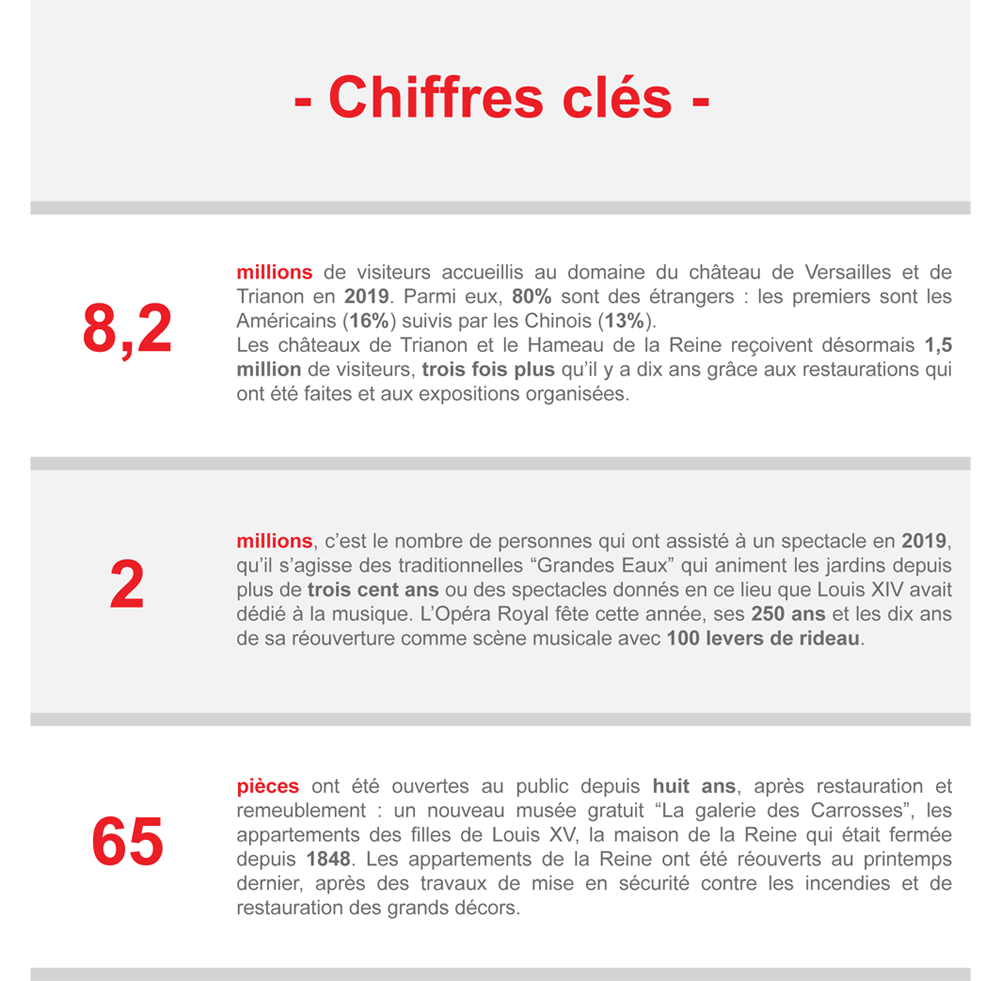 - Chiffres clés -

8,2

millions de visiteurs accueillis au domaine du château de Versailles et de Trianon en 2019. Parmi eux, 80% sont des étrangers : les premiers sont les Américains (16%) suivis par les Chinois (13%).
Les châteaux de Trianon et le Hameau de la Reine reçoivent désormais 1,5 million de visiteurs, trois fois plus qu'il y a dix ans grâce aux restaurations qui ont été faites et aux expositions organisées.

2

millions, c'est le nombre de personnes qui ont assisté à un spectacle en 2019, qu'il s'agisse des traditionnelles "Grandes Eaux" qui animent les jardins depuis plus de trois cent ans ou des spectacles donnés en ce lieu que Louis XIV avait dédié à la musique. L'Opéra Royal fête cette année, ses 250 ans et les dix ans de sa réouverture comme scène musicale avec 100 levers de rideau.

65

pièces ont été ouvertes au public depuis huit ans, après restauration et remeublement : un nouveau musée gratuit "La galerie des Carrosses", les appartements des filles de Louis XV, la maison de la Reine qui était fermée depuis 1848. Les appartements de la Reine ont été réouverts au printemps dernier, après des travaux de mise en sécurité contre les incendies et de restauration des grands décors.